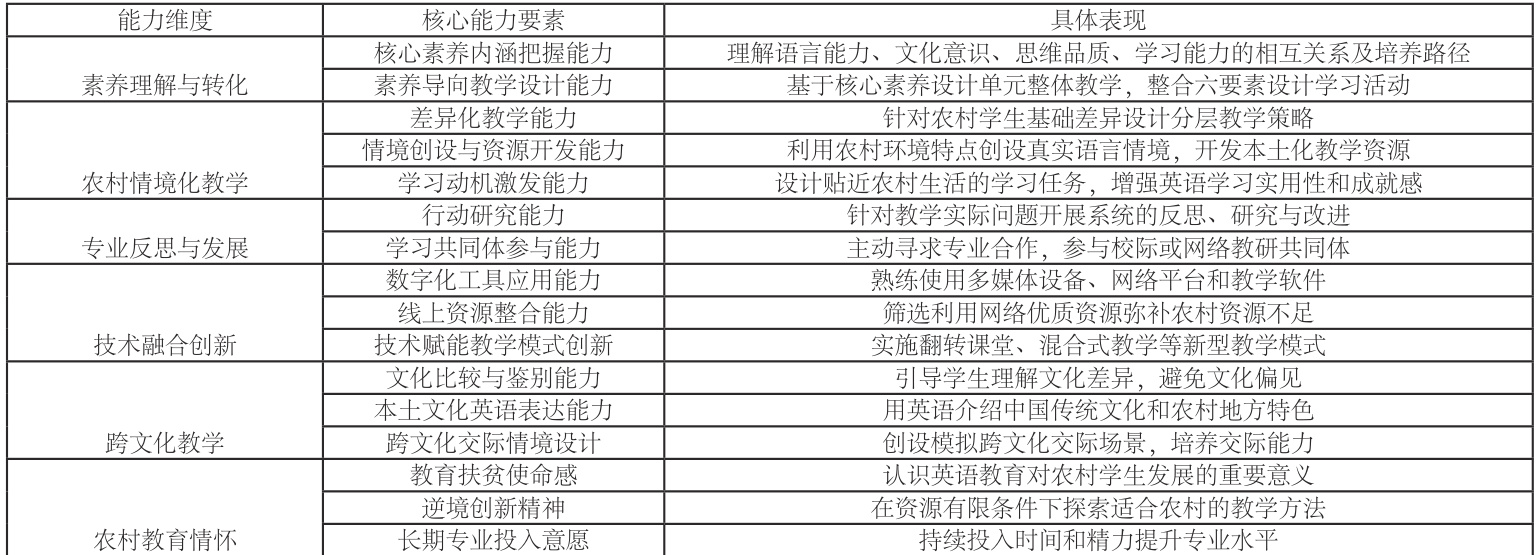 | 能力维度 | 核心能力要素 | 具体表现 |
|---|---|---|
| 素养理解与转化 | 核心素养内涵把握能力 | 理解语言能力、文化意识、思维品质、学习能力的相互关系及培养路径 |
|  | 素养导向教学设计能力 | 基于核心素养设计单元整体教学，整合六要素设计学习活动 |
| 农村情境化教学 | 差异化教学能力 | 针对农村学生基础差异设计分层教学策略 |
|  | 情境创设与资源开发能力 | 利用农村环境特点创设真实语言情境，开发本土化教学资源 |
|  | 学习动机激发能力 | 设计贴近农村生活的学习任务，增强英语学习实用性和成就感 |
| 专业反思与发展 | 行动研究能力 | 针对教学实际问题开展系统的反思、研究与改进 |
|  | 学习共同体参与能力 | 主动寻求专业合作，参与校际或网络教研共同体 |
| 技术融合创新 | 数字化工具应用能力 | 熟练使用多媒体设备、网络平台和教学软件 |
|  | 线上资源整合能力 | 筛选利用网络优质资源弥补农村资源不足 |
|  | 技术赋能教学模式创新 | 实施翻转课堂、混合式教学等新型教学模式 |
| 跨文化教学 | 文化比较与鉴别能力 | 引导学生理解文化差异，避免文化偏见 |
|  | 本土文化英语表达能力 | 用英语介绍中国传统文化和农村地方特色 |
|  | 跨文化交际情境设计 | 创设模拟跨文化交际场景，培养交际能力 |
| 农村教育情怀 | 教育扶贫使命感 | 认识英语教育对农村学生发展的重要意义 |
|  | 逆境创新精神 | 在资源有限条件下探索适合农村的教学方法 |
|  | 长期专业投入意愿 | 持续投入时间和精力提升专业水平 |